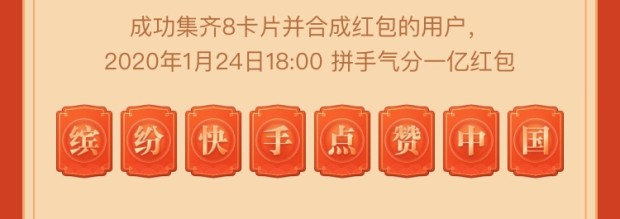 成功集齐8卡片并合成红包的用户，
2020年1月24日18:00 拼手气分一亿红包

缤 纷 快 手 点 赞 中 国